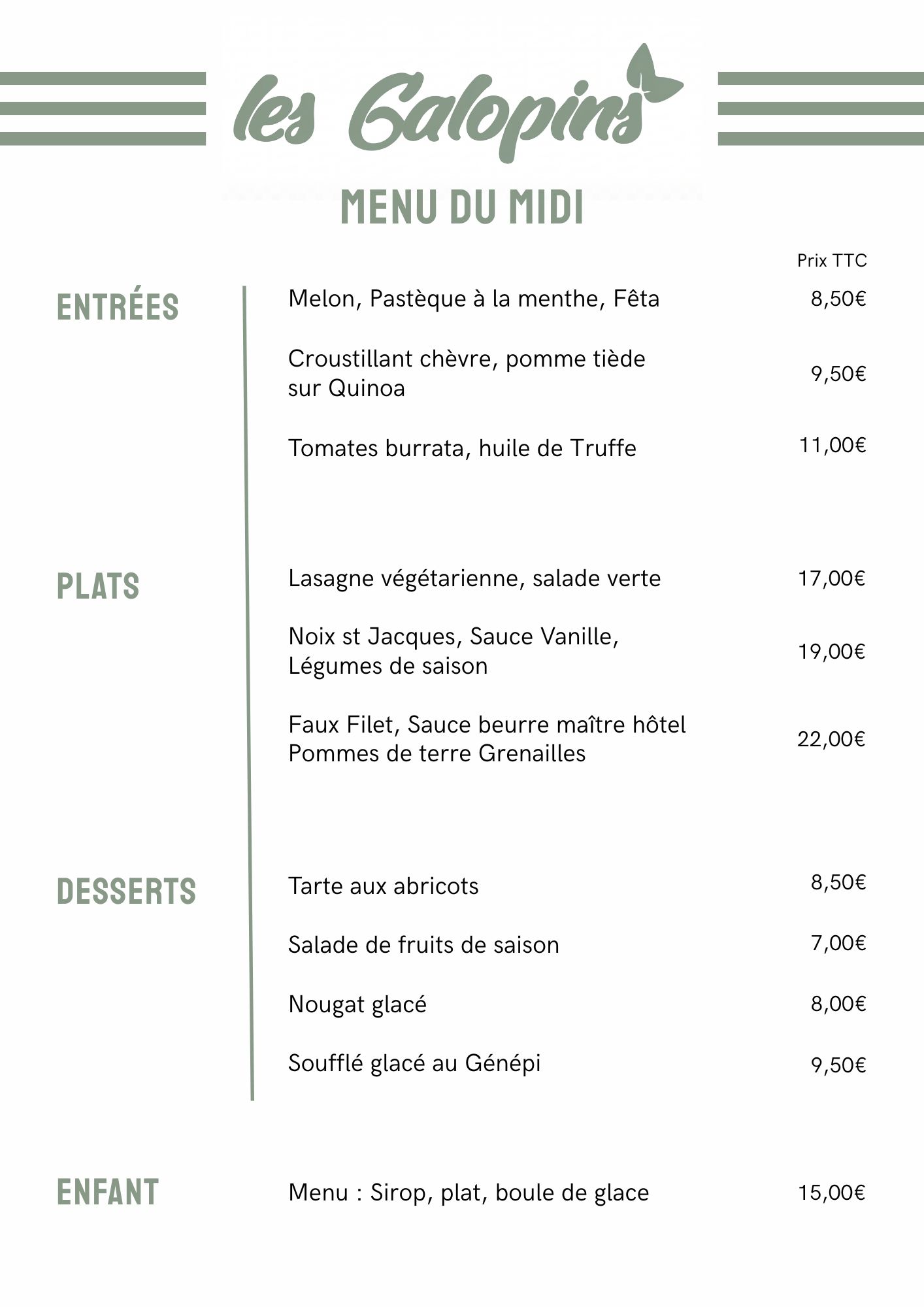 les Galopins

MENU DU MIDI

Prix TTC

ENTRÉES

Melon, Pastèque à la menthe, Fêta 8,50€

Croustillant chèvre, pomme tiède sur Quinoa 9,50€

Tomates burrata, huile de Truffe 11,00€

PLATS

Lasagne végétarienne, salade verte 17,00€

Noix st Jacques, Sauce Vanille, Légumes de saison 19,00€

Faux Filet, Sauce beurre maître hôtel Pommes de terre Grenailles 22,00€

DESSERTS

Tarte aux abricots 8,50€

Salade de fruits de saison 7,00€

Nougat glacé 8,00€

Soufflé glacé au Génépi 9,50€

ENFANT

Menu : Sirop, plat, boule de glace 15,00€